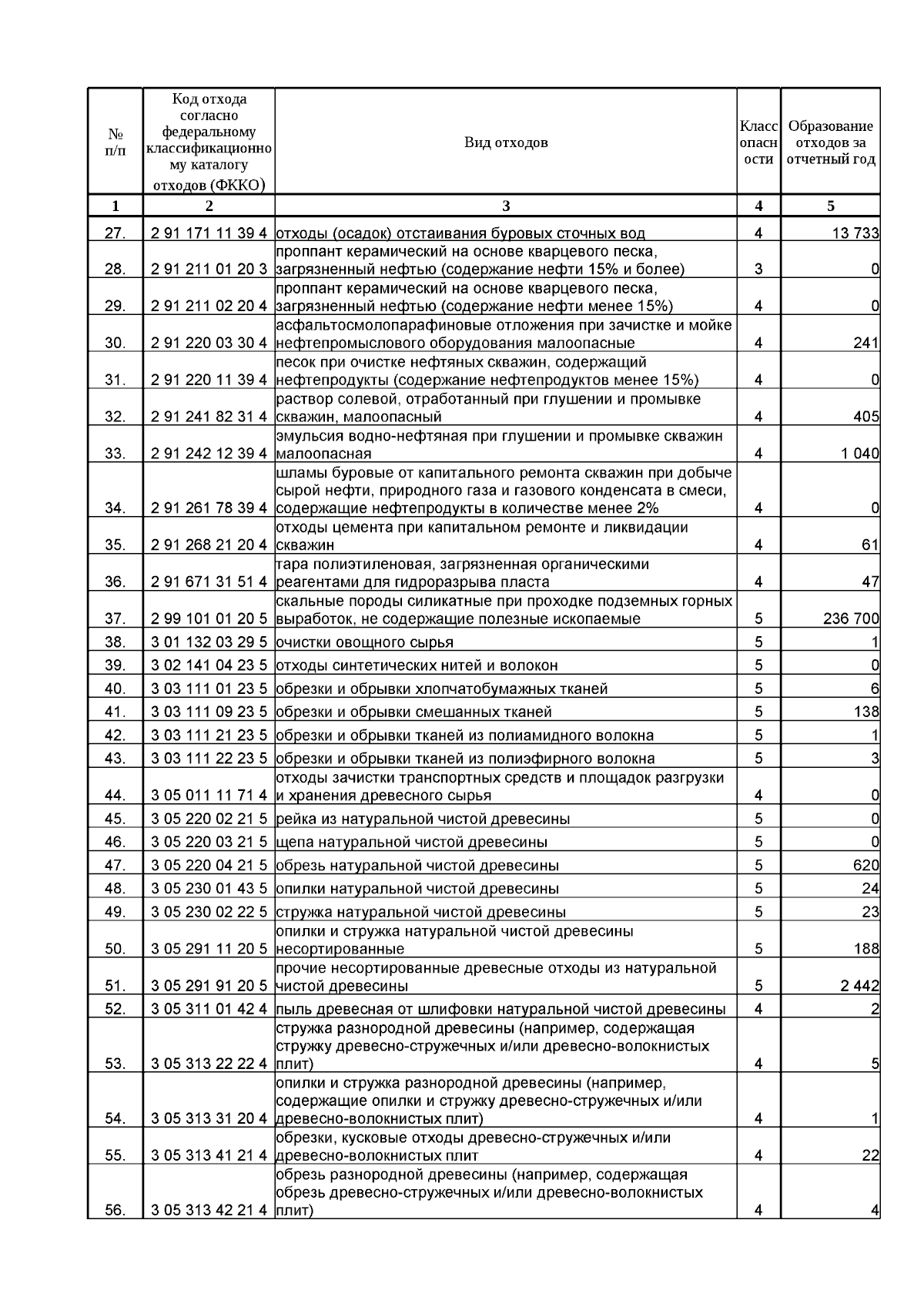 | № п/п | Код отхода согласно федеральному классификационному каталогу отходов (ФККО) | Вид отходов | Класс опасности | Образование отходов за отчетный год |
|---|---|---|---|---|
| 1 | 2 | 3 | 4 | 5 |
| 27. | 2 91 171 11 39 4 | отходы (осадок) отстаивания буровых сточных вод | 4 | 13 733 |
| 28. | 2 91 211 01 20 3 | проппант керамический на основе кварцевого песка, загрязненный нефтью (содержание нефти 15% и более) | 3 | 0 |
| 29. | 2 91 211 02 20 4 | проппант керамический на основе кварцевого песка, загрязненный нефтью (содержание нефти менее 15%) | 4 | 0 |
| 30. | 2 91 220 03 30 4 | асфальтосмолопарафиновые отложения при зачистке и мойке нефтепромыслового оборудования малоопасные | 4 | 241 |
| 31. | 2 91 220 11 39 4 | песок при очистке нефтяных скважин, содержащий нефтепродукты (содержание нефтепродуктов менее 15%) | 4 | 0 |
| 32. | 2 91 241 82 31 4 | раствор солевой, отработанный при глушении и промывке скважин, малоопасный | 4 | 405 |
| 33. | 2 91 242 12 39 4 | эмульсия водно-нефтяная при глушении и промывке скважин малоопасная | 4 | 1 040 |
| 34. | 2 91 261 78 39 4 | шламы буровые от капитального ремонта скважин при добыче сырой нефти, природного газа и газового конденсата в смеси, содержащие нефтепродукты в количестве менее 2% | 4 | 0 |
| 35. | 2 91 268 21 20 4 | отходы цемента при капитальном ремонте и ликвидации скважин | 4 | 61 |
| 36. | 2 91 671 31 51 4 | тара полиэтиленовая, загрязненная органическими реагентами для гидроразрыва пласта | 4 | 47 |
| 37. | 2 99 101 01 20 5 | скальные породы силикатные при проходке подземных горных выработок, не содержащие полезные ископаемые | 5 | 236 700 |
| 38. | 3 01 132 03 29 5 | очистки овощного сырья | 5 | 1 |
| 39. | 3 02 141 04 23 5 | отходы синтетических нитей и волокон | 5 | 0 |
| 40. | 3 03 111 01 23 5 | обрезки и обрывки хлопчатобумажных тканей | 5 | 6 |
| 41. | 3 03 111 09 23 5 | обрезки и обрывки смешанных тканей | 5 | 138 |
| 42. | 3 03 111 21 23 5 | обрезки и обрывки тканей из полиамидного волокна | 5 | 1 |
| 43. | 3 03 111 22 23 5 | обрезки и обрывки тканей из полиэфирного волокна | 5 | 3 |
| 44. | 3 05 011 11 71 4 | отходы зачистки транспортных средств и площадок разгрузки и хранения древесного сырья | 4 | 0 |
| 45. | 3 05 220 02 21 5 | рейка из натуральной чистой древесины | 5 | 0 |
| 46. | 3 05 220 03 21 5 | щепа натуральной чистой древесины | 5 | 0 |
| 47. | 3 05 220 04 21 5 | обрезь натуральной чистой древесины | 5 | 620 |
| 48. | 3 05 230 01 43 5 | опилки натуральной чистой древесины | 5 | 24 |
| 49. | 3 05 230 02 22 5 | стружка натуральной чистой древесины | 5 | 23 |
| 50. | 3 05 291 11 20 5 | опилки и стружка натуральной чистой древесины несортированные | 5 | 188 |
| 51. | 3 05 291 91 20 5 | прочие несортированные древесные отходы из натуральной чистой древесины | 5 | 2 442 |
| 52. | 3 05 311 01 42 4 | пыль древесная от шлифовки натуральной чистой древесины | 4 | 2 |
| 53. | 3 05 313 22 22 4 | стружка разнородной древесины (например, содержащая стружку древесно-стружечных и/или древесно-волокнистых плит) | 4 | 5 |
| 54. | 3 05 313 31 20 4 | опилки и стружка разнородной древесины (например, содержащие опилки и стружку древесно-стружечных и/или древесно-волокнистых плит) | 4 | 1 |
| 55. | 3 05 313 41 21 4 | обрезки, кусковые отходы древесно-стружечных и/или древесно-волокнистых плит | 4 | 22 |
| 56. | 3 05 313 42 21 4 | обрезь разнородной древесины (например, содержащая обрезь древесно-стружечных и/или древесно-волокнистых плит) | 4 | 4 |